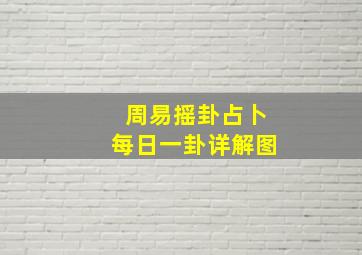 周易摇卦占卜
每日一卦详解图